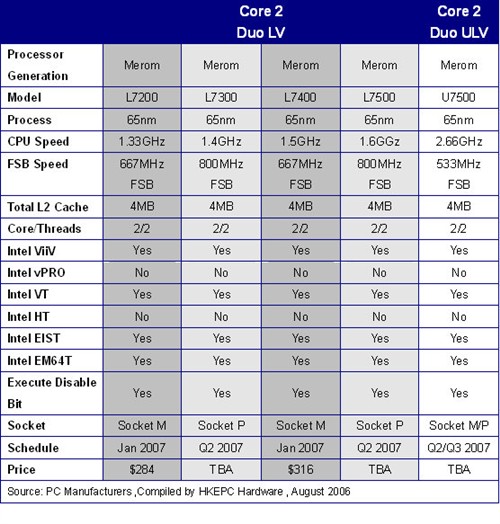 |  | Core 2 Duo LV |  |  |  | Core 2 Duo ULV |
|---|---|---|---|---|---|
| Processor Generation | Merom | Merom | Merom | Merom | Merom |
| Model | L7200 | L7300 | L7400 | L7500 | U7500 |
| Process | 65nm | 65nm | 65nm | 65nm | 65nm |
| CPU Speed | 1.33GHz | 1.4GHz | 1.5GHz | 1.6GGz | 2.66GHz |
| FSB Speed | 667MHz FSB | 800MHz FSB | 667MHz FSB | 800MHz FSB | 533MHz FSB |
| Total L2 Cache | 4MB | 4MB | 4MB | 4MB | 4MB |
| Core/Threads | 2/2 | 2/2 | 2/2 | 2/2 | 2/2 |
| Intel ViiV | Yes | Yes | Yes | Yes | Yes |
| Intel vPRO | No | No | No | No | No |
| Intel VT | Yes | Yes | Yes | Yes | Yes |
| Intel HT | No | No | No | No | No |
| Intel EIST | Yes | Yes | Yes | Yes | Yes |
| Intel EM64T | Yes | Yes | Yes | Yes | Yes |
| Execute Disable Bit | Yes | Yes | Yes | Yes | Yes |
| Socket | Socket M | Socket P | Socket M | Socket P | Socket M/P |
| Schedule | Jan 2007 | Q2 2007 | Jan 2007 | Q2 2007 | Q2/Q3 2007 |
| Price | $284 | TBA | $316 | TBA | TBA |

Source: PC Manufacturers ,Compiled by HKEPC Hardware , August 2006